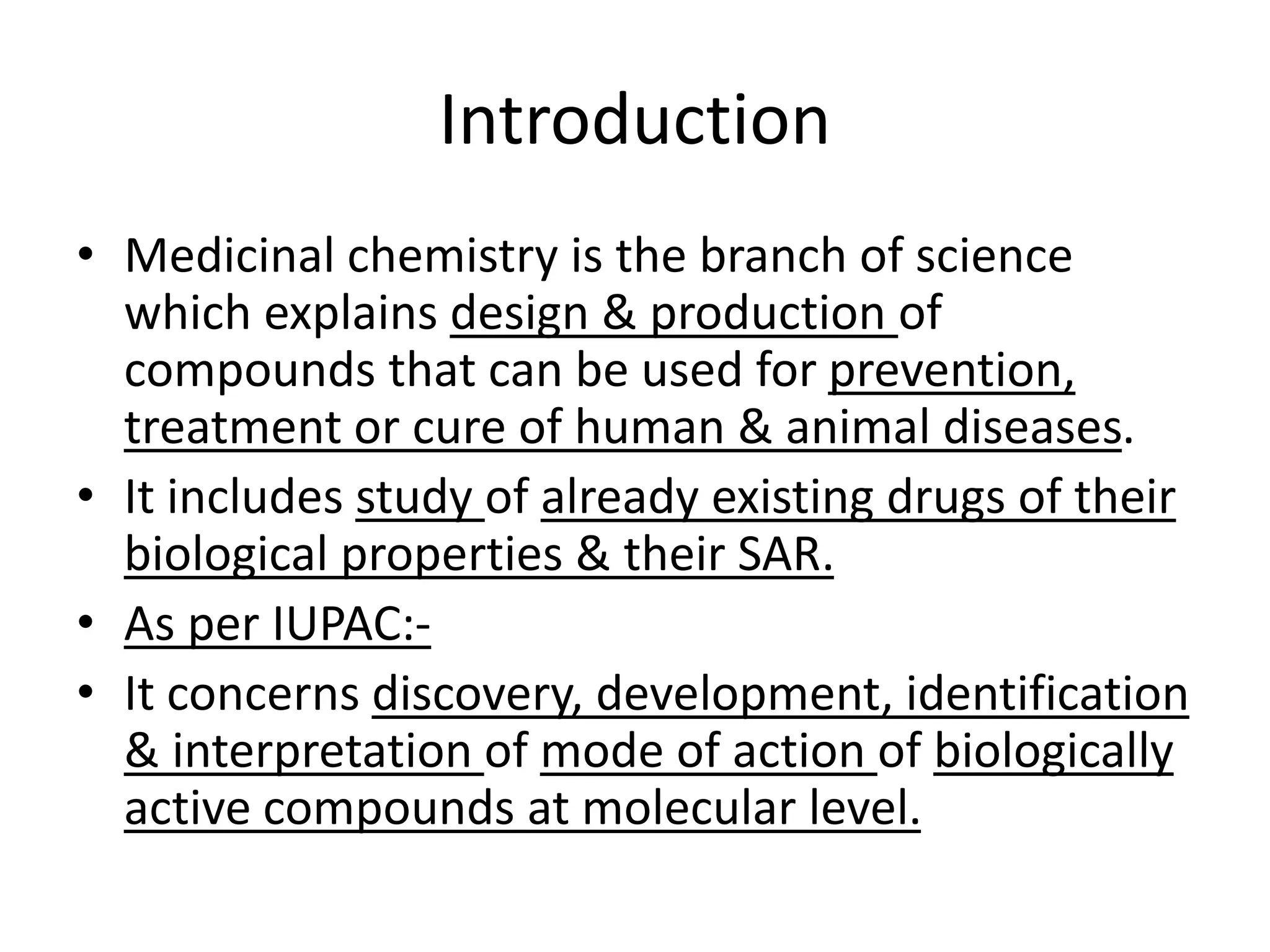 Introduction

• Medicinal chemistry is the branch of science which explains design & production of compounds that can be used for prevention, treatment or cure of human & animal diseases.
• It includes study of already existing drugs of their biological properties & their SAR.
• As per IUPAC:-
• It concerns discovery, development, identification & interpretation of mode of action of biologically active compounds at molecular level.